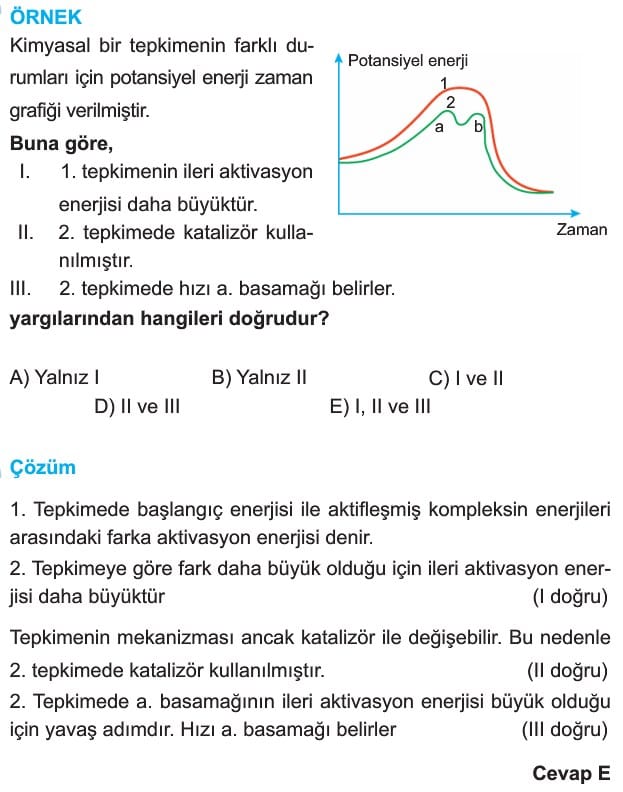 ÖRNEK

Kimyasal bir tepkimenin farklı durumları için potansiyel enerji zaman grafiği verilmiştir.

Potansiyel enerji
1
2
a
b
Zaman

Buna göre,

I. 1. tepkimenin ileri aktivasyon enerjisi daha büyüktür.

II. 2. tepkimede katalizör kullanılmıştır.

III. 2. tepkimede hızı a. basamağı belirler.

yargılarından hangileri doğrudur?

A) Yalnız I B) Yalnız II C) I ve II D) II ve III E) I, II ve III

Çözüm

1. Tepkimede başlangıç enerjisi ile aktifleşmiş kompleksin enerjileri arasındaki farka aktivasyon enerjisi denir.

2. Tepkimeye göre fark daha büyük olduğu için ileri aktivasyon enerjisi daha büyüktür (I doğru)

Tepkimenin mekanizması ancak katalizör ile değişebilir. Bu nedenle 2. tepkimede katalizör kullanılmıştır. (II doğru)

2. Tepkimede a. basamağının ileri aktivasyon enerjisi büyük olduğu için yavaş adımdır. Hızı a. basamağı belirler (III doğru)

Cevap E